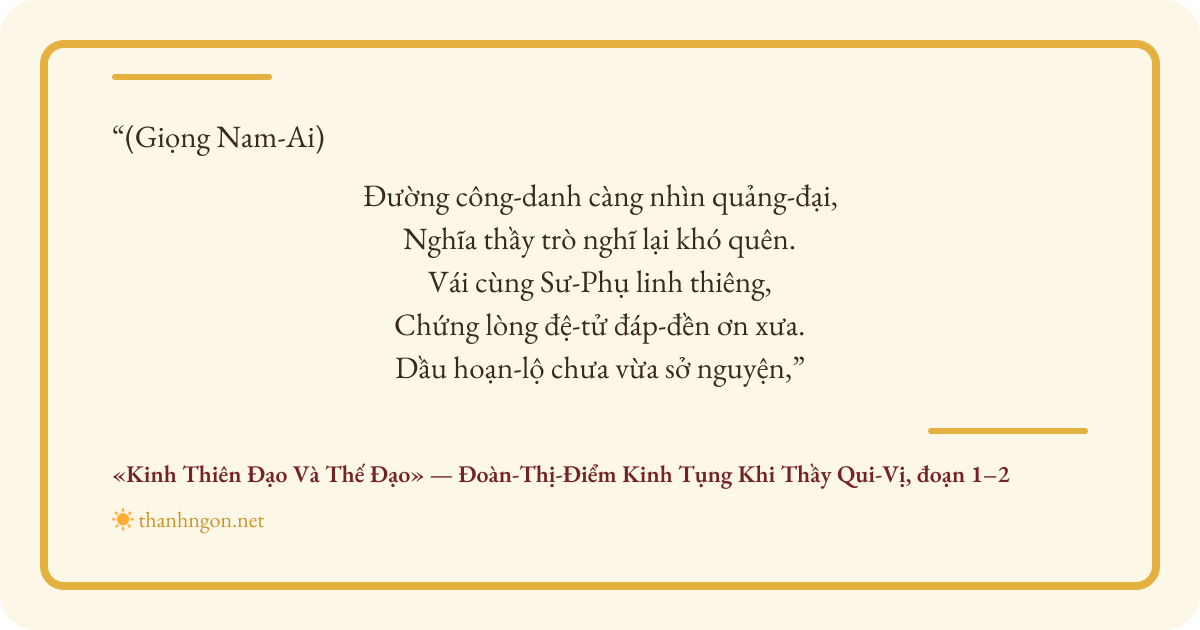 "(Giọng Nam-Ai)

Đường công-danh càng nhìn quảng-đại,
Nghĩa thầy trò nghĩ lại khó quên.
Vái cùng Sư-Phụ linh thiêng,
Chứng lòng đệ-tử đáp-đền ơn xưa.
Dầu hoạn-lộ chưa vừa sở nguyện,"

«Kinh Thiên Đạo Và Thế Đạo» — Đoàn-Thị-Điểm Kinh Tụng Khi Thầy Qui-Vị, đoạn 1–2

thanhngon.net